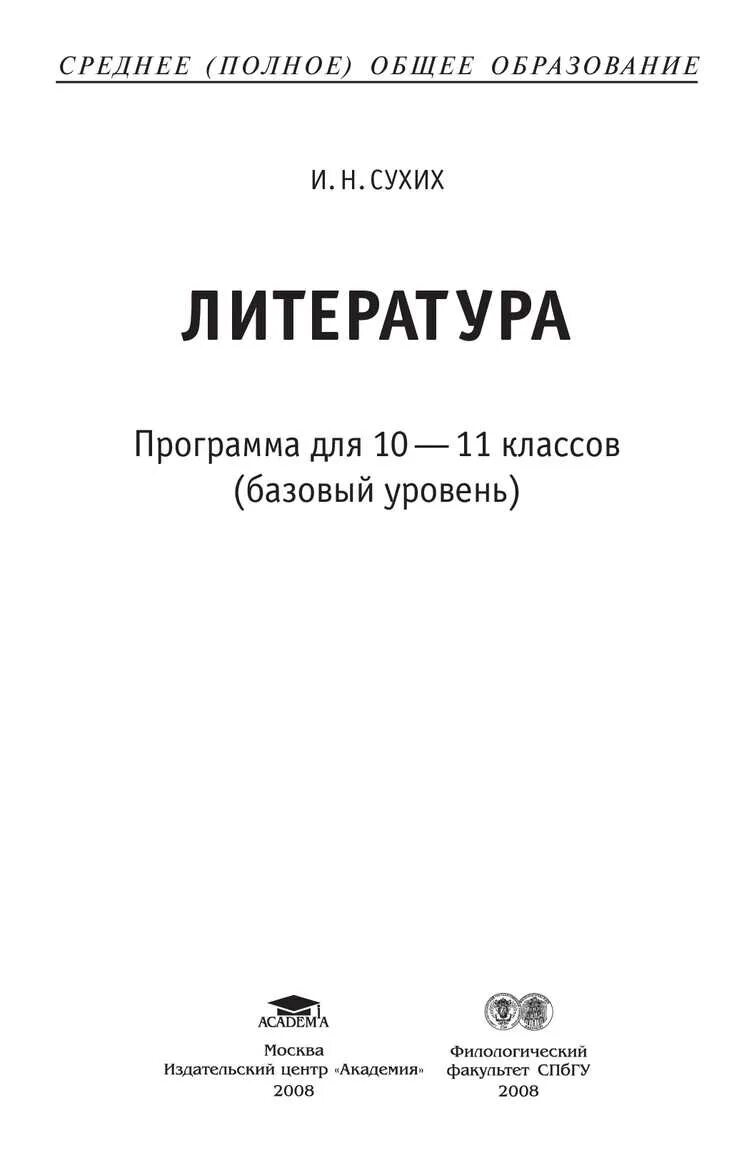 СРЕДНЕЕ (ПОЛНОЕ) ОБЩЕЕ ОБРАЗОВАНИЕ

И. Н. СУХИХ

ЛИТЕРАТУРА

Программа для 10 — 11 классов
(базовый уровень)

ACADEMA

Москва
Издательский центр «Академия»
2008

Филологический
факультет СПбГУ
2008